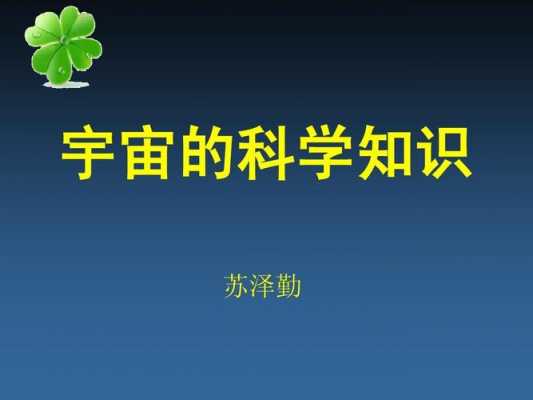 宇宙的科学知识

苏泽勤